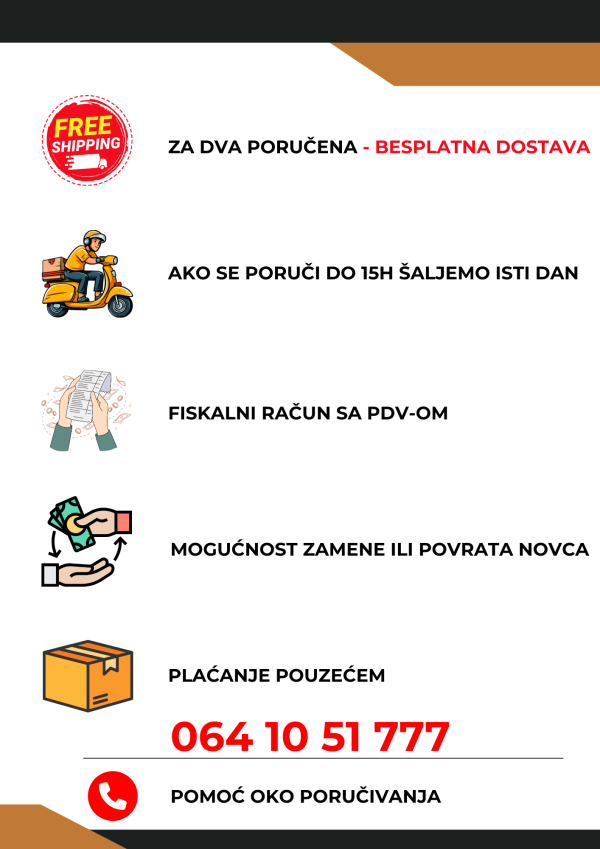 FREE SHIPPING

ZA DVA PORUČENA - BESPLATNA DOSTAVA

AKO SE PORUČI DO 15H ŠALJEMO ISTI DAN

FISKALNI RAČUN SA PDV-OM

MOGUĆNOST ZAMENE ILI POVRATA NOVCA

PLAĆANJE POUZEĆEM

064 10 51 777

POMOĆ OKO PORUČIVANJA